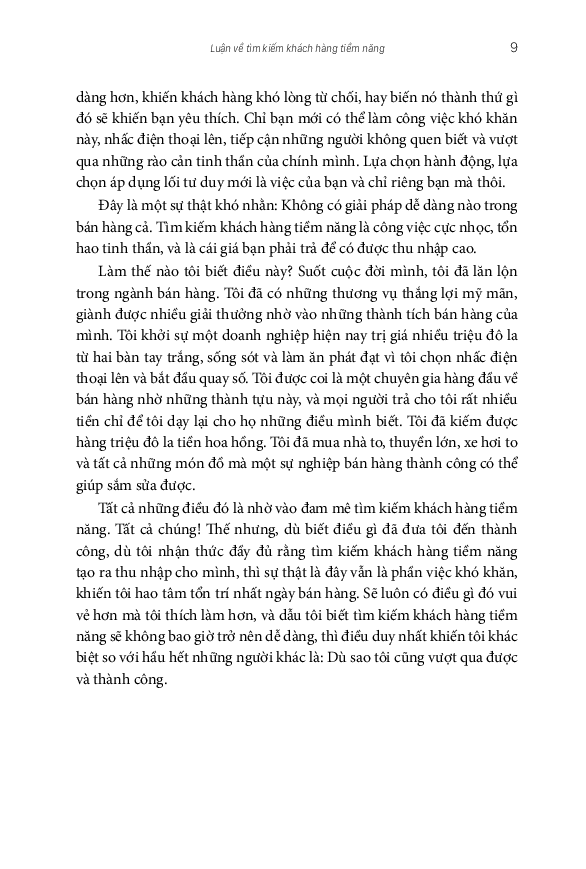 Luận về tìm kiếm khách hàng tiềm năng 9

dàng hơn, khiến khách hàng khó lòng từ chối, hay biến nó thành thứ gì đó sẽ khiến bạn yêu thích. Chỉ bạn mới có thể làm công việc khó khăn này, nhấc điện thoại lên, tiếp cận những người không quen biết và vượt qua những rào cản tinh thần của chính mình. Lựa chọn hành động, lựa chọn áp dụng lối tư duy mới là việc của bạn và chỉ riêng bạn mà thôi.

Đây là một sự thật khó nhằn: Không có giải pháp dễ dàng nào trong bán hàng cả. Tìm kiếm khách hàng tiềm năng là công việc cực nhọc, tổn hao tinh thần, và là cái giá bạn phải trả để có được thu nhập cao.

Làm thế nào tôi biết điều này? Suốt cuộc đời mình, tôi đã lăn lộn trong ngành bán hàng. Tôi đã có những thương vụ thắng lợi mỹ mãn, giành được nhiều giải thưởng nhờ vào những thành tích bán hàng của mình. Tôi khởi sự một doanh nghiệp hiện nay trị giá nhiều triệu đô la từ hai bàn tay trắng, sống sót và làm ăn phát đạt vì tôi chọn nhấc điện thoại lên và bắt đầu quay số. Tôi được coi là một chuyên gia hàng đầu về bán hàng nhờ những thành tựu này, và mọi người trả cho tôi rất nhiều tiền chỉ để tôi dạy lại cho họ những điều mình biết. Tôi đã kiếm được hàng triệu đô la tiền hoa hồng. Tôi đã mua nhà to, thuyền lớn, xe hơi to và tất cả những món đồ mà một sự nghiệp bán hàng thành công có thể giúp sắm sửa được.

Tất cả những điều đó là nhờ vào đam mê tìm kiếm khách hàng tiềm năng. Tất cả chúng! Thế nhưng, dù biết điều gì đã đưa tôi đến thành công, dù tôi nhận thức đầy đủ rằng tìm kiếm khách hàng tiềm năng tạo ra thu nhập cho mình, thì sự thật là đây vẫn là phần việc khó khăn, khiến tôi hao tâm tổn trí nhất ngày bán hàng. Sẽ luôn có điều gì đó vui vẻ hơn mà tôi thích làm hơn, và dẫu tôi biết tìm kiếm khách hàng tiềm năng sẽ không bao giờ trở nên dễ dàng, thì điều duy nhất khiến tôi khác biệt so với hầu hết những người khác là: Dù sao tôi cũng vượt qua được và thành công.